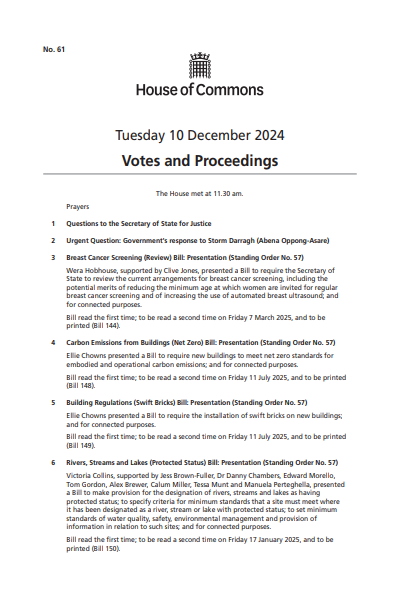 No. 61

House of Commons

Tuesday 10 December 2024

Votes and Proceedings

The House met at 11.30 am.

Prayers

1 Questions to the Secretary of State for Justice

2 Urgent Question: Government's response to Storm Darragh (Abena Oppong-Asare)

3 Breast Cancer Screening (Review) Bill: Presentation (Standing Order No. 57)

Wera Hobhouse, supported by Clive Jones, presented a Bill to require the Secretary of State to review the current arrangements for breast cancer screening, including the potential merits of reducing the minimum age at which women are invited for regular breast cancer screening and of increasing the use of automated breast ultrasound; and for connected purposes.

Bill read the first time; to be read a second time on Friday 7 March 2025, and to be printed (Bill 144).

4 Carbon Emissions from Buildings (Net Zero) Bill: Presentation (Standing Order No. 57)

Ellie Chowns presented a Bill to require new buildings to meet net zero standards for embodied and operational carbon emissions; and for connected purposes.

Bill read the first time; to be read a second time on Friday 11 July 2025, and to be printed (Bill 148).

5 Building Regulations (Swift Bricks) Bill: Presentation (Standing Order No. 57)

Ellie Chowns presented a Bill to require the installation of swift bricks on new buildings; and for connected purposes.

Bill read the first time; to be read a second time on Friday 11 July 2025, and to be printed (Bill 149).

6 Rivers, Streams and Lakes (Protected Status) Bill: Presentation (Standing Order No. 57)

Victoria Collins, supported by Jess Brown-Fuller, Dr Danny Chambers, Edward Morello, Tom Gordon, Alex Brewer, Calum Miller, Tessa Munt and Manuela Perteghella, presented a Bill to make provision for the designation of rivers, streams and lakes as having protected status; to specify criteria for minimum standards that a site must meet where it has been designated as a river, stream or lake with protected status; to set minimum standards of water quality, safety, environmental management and provision of information in relation to such sites; and for connected purposes.

Bill read the first time; to be read a second time on Friday 17 January 2025, and to be printed (Bill 150).